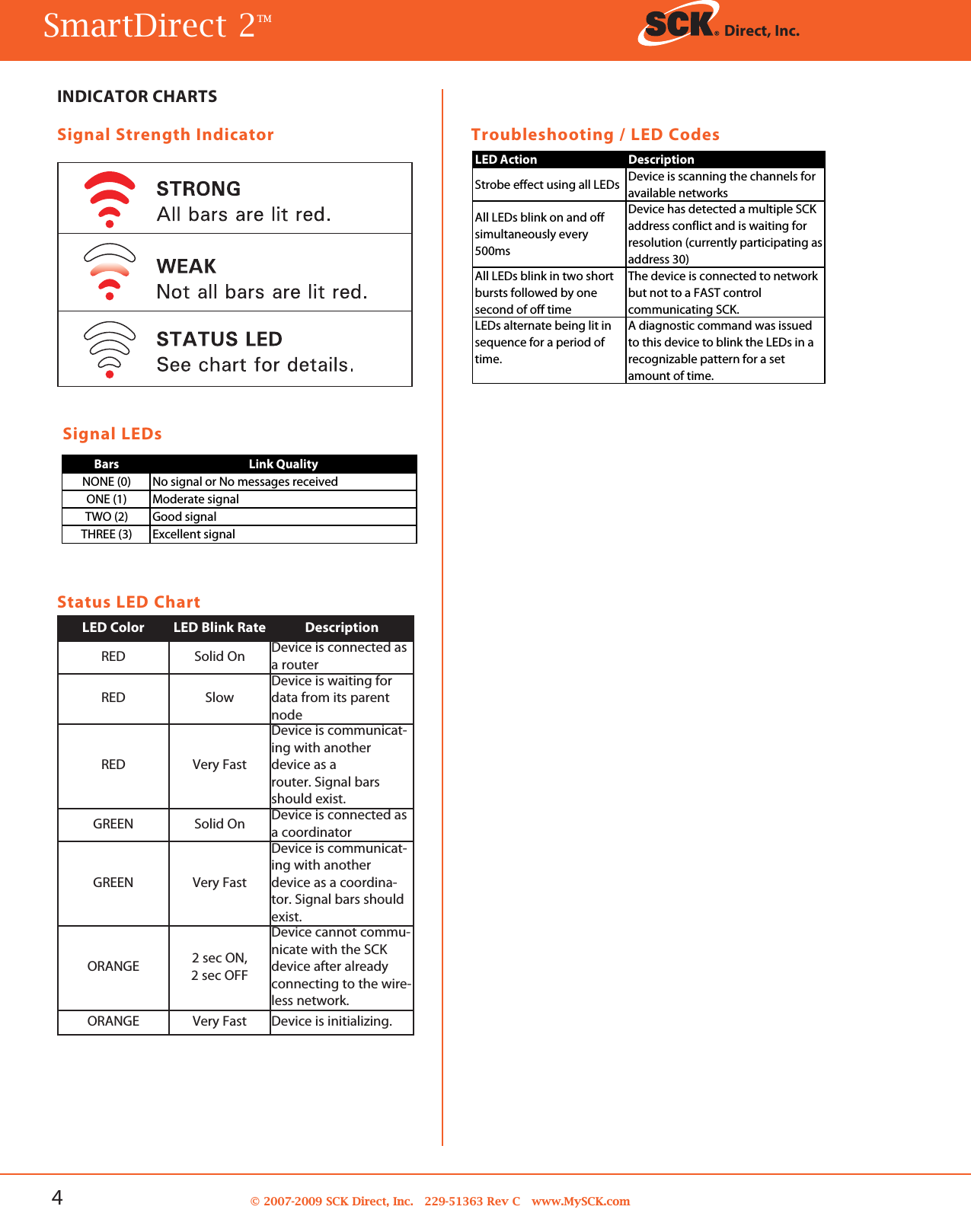 SmartDirect 2™

SCK® Direct, Inc.

INDICATOR CHARTS

Signal Strength Indicator

STRONG
All bars are lit red.

WEAK
Not all bars are lit red.

STATUS LED
See chart for details.

Signal LEDs

| Bars | Link Quality |
|---|---|
| NONE (0) | No signal or No messages received |
| ONE (1) | Moderate signal |
| TWO (2) | Good signal |
| THREE (3) | Excellent signal |

Status LED Chart

| LED Color | LED Blink Rate | Description |
|---|---|---|
| RED | Solid On | Device is connected as a router |
| RED | Slow | Device is waiting for data from its parent node |
| RED | Very Fast | Device is communicating with another device as a router. Signal bars should exist. |
| GREEN | Solid On | Device is connected as a coordinator |
| GREEN | Very Fast | Device is communicating with another device as a coordinator. Signal bars should exist. |
| ORANGE | 2 sec ON, 2 sec OFF | Device cannot communicate with the SCK device after already connecting to the wireless network. |
| ORANGE | Very Fast | Device is initializing. |

Troubleshooting / LED Codes

| LED Action | Description |
|---|---|
| Strobe effect using all LEDs | Device is scanning the channels for available networks |
| All LEDs blink on and off simultaneously every 500ms | Device has detected a multiple SCK address conflict and is waiting for resolution (currently participating as address 30) |
| All LEDs blink in two short bursts followed by one second of off time | The device is connected to network but not to a FAST control communicating SCK. |
| LEDs alternate being lit in sequence for a period of time. | A diagnostic command was issued to this device to blink the LEDs in a recognizable pattern for a set amount of time. |

4

© 2007-2009 SCK Direct, Inc. 229-51363 Rev C www.MySCK.com